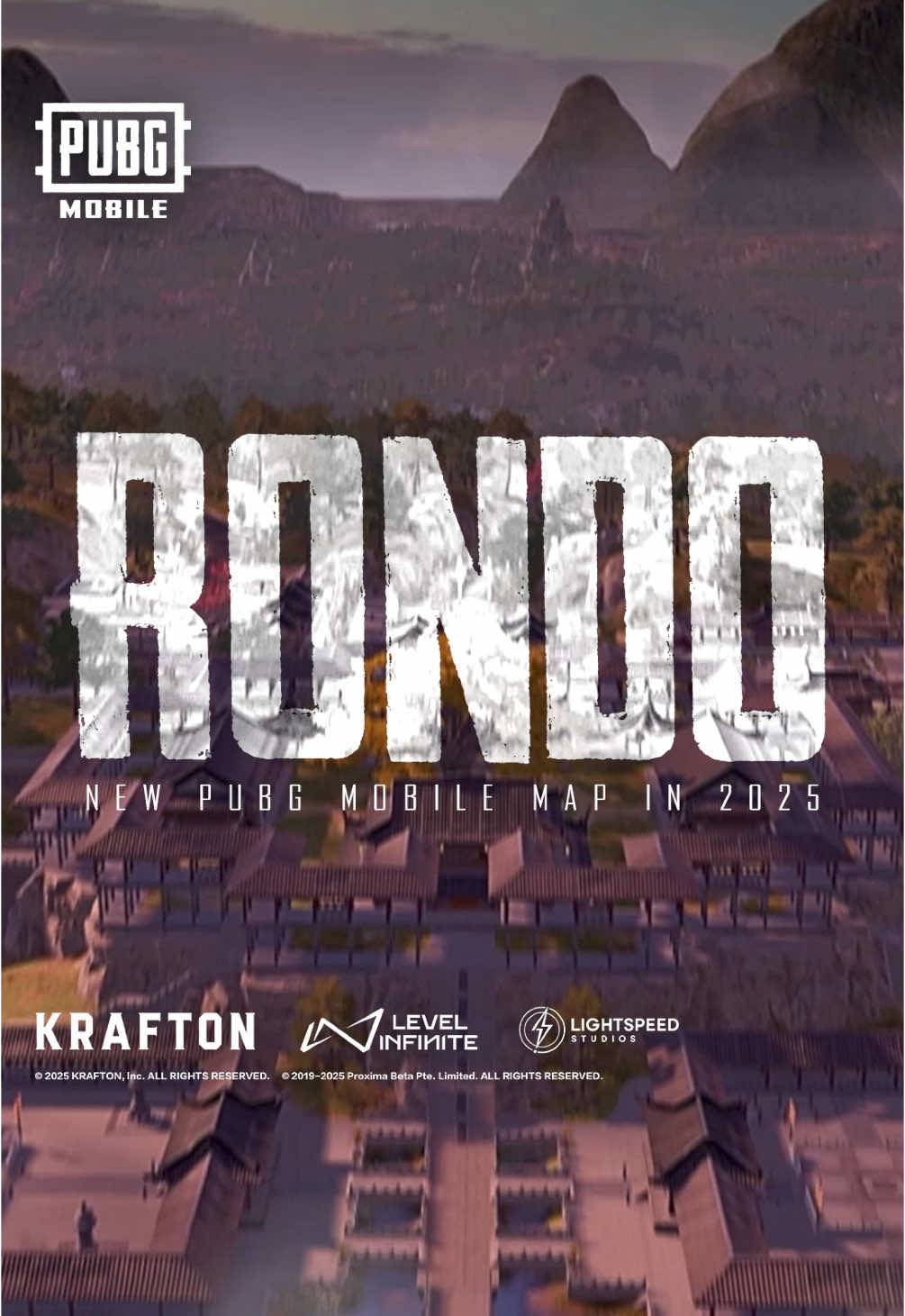 PUBG
MOBILE

RONDO
NEW PUBG MOBILE MAP IN 2025

KRAFTON
LEVEL INFINITE
LIGHTSPEED STUDIOS

© 2025 KRAFTON, Inc. ALL RIGHTS RESERVED. © 2019–2025 Proxima Beta Pte. Limited. ALL RIGHTS RESERVED.